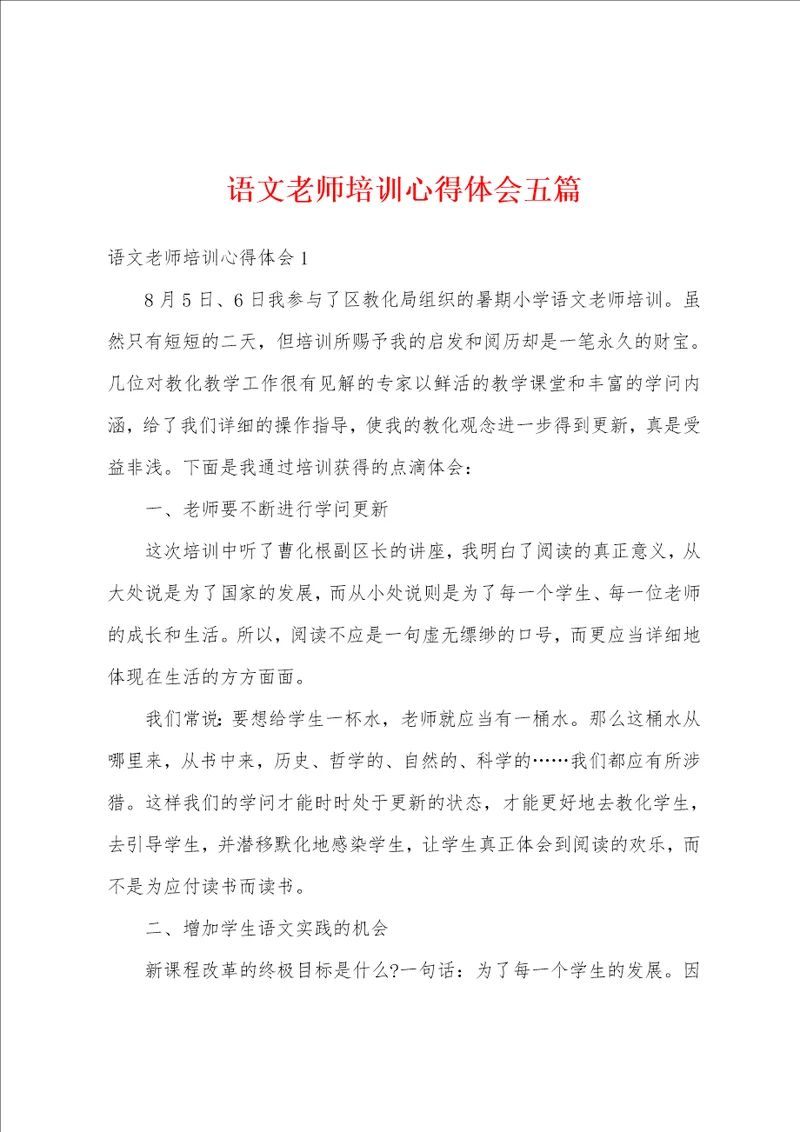 语文老师培训心得体会五篇

语文老师培训心得体会1

8月5日、6日我参与了区教化局组织的暑期小学语文老师培训。虽然只有短短的二天，但培训所赐予我的启发和阅历却是一笔永久的财宝。几位对教化教学工作很有见解的专家以鲜活的教学课堂和丰富的学问内涵，给了我们详细的操作指导，使我的教化观念进一步得到更新，真是受益非浅。下面是我通过培训获得的点滴体会：

一、老师要不断进行学问更新

这次培训中听了曹化根副区长的讲座，我明白了阅读的真正意义，从大处说是为了国家的发展，而从小处说则是为了每一个学生、每一位老师的成长和生活。所以，阅读不应是一句虚无缥缈的口号，而更应当详细地体现在生活的方方面面。

我们常说：要想给学生一杯水，老师就应当有一桶水。那么这桶水从哪里来，从书中来，历史、哲学的、自然的、科学的……我们都应有所涉猎。这样我们的学问才能时时处于更新的状态，才能更好地去教化学生，去引导学生，并潜移默化地感染学生，让学生真正体会到阅读的欢乐，而不是为应付读书而读书。

二、增加学生语文实践的机会

新课程改革的终极目标是什么?一句话：为了每一个学生的发展。因